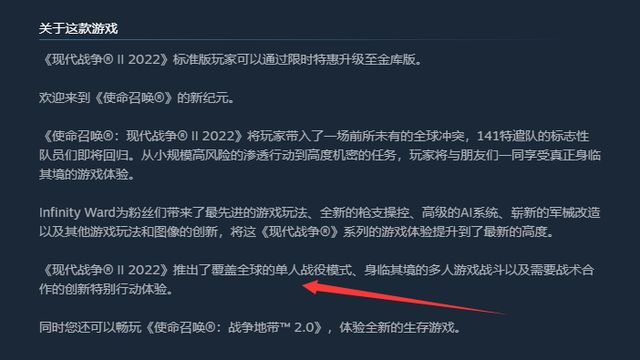 关于这款游戏

《现代战争® II 2022》标准版玩家可以通过限时特惠升级至金库版。

欢迎来到《使命召唤®》的新纪元。

《使命召唤®：现代战争® II 2022》将玩家带入了一场前所未有的全球冲突，141特遣队的标志性队员们即将回归。从小规模高风险的渗透行动到高度机密的任务，玩家将与朋友们一同享受真正身临其境的游戏体验。

Infinity Ward为粉丝们带来了最先进的游戏玩法、全新的枪支操控、高级的AI系统、崭新的军械改造以及其他游戏玩法和图像的创新，将这《现代战争®》系列的游戏体验提升到了最新的高度。

《现代战争® II 2022》推出了覆盖全球的单人战役模式、身临其境的多人游戏战斗以及需要战术合作的创新特别行动体验。

同时您还可以畅玩《使命召唤®：战争地带™ 2.0》，体验全新的生存游戏。